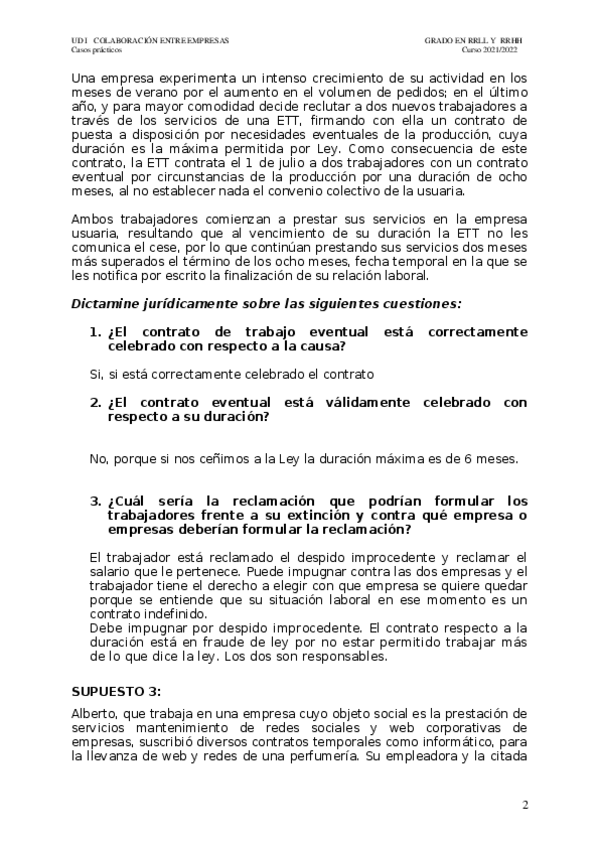 UD1 COLABORACIÓN ENTRE EMPRESAS
Casos prácticos

GRADO EN RRLL Y RRHH
Curso 2021/2022

Una empresa experimenta un intenso crecimiento de su actividad en los meses de verano por el aumento en el volumen de pedidos; en el último año, y para mayor comodidad decide reclutar a dos nuevos trabajadores a través de los servicios de una ETT, firmando con ella un contrato de puesta a disposición por necesidades eventuales de la producción, cuya duración es la máxima permitida por Ley. Como consecuencia de este contrato, la ETT contrata el 1 de julio a dos trabajadores con un contrato eventual por circunstancias de la producción por una duración de ocho meses, al no establecer nada el convenio colectivo de la usuaria.

Ambos trabajadores comienzan a prestar sus servicios en la empresa usuaria, resultando que al vencimiento de su duración la ETT no les comunica el cese, por lo que continúan prestando sus servicios dos meses más superados el término de los ocho meses, fecha temporal en la que se les notifica por escrito la finalización de su relación laboral.

Dictamine jurídicamente sobre las siguientes cuestiones:

1. ¿El contrato de trabajo eventual está correctamente celebrado con respecto a la causa?

Si, si está correctamente celebrado el contrato

2. ¿El contrato eventual está válidamente celebrado con respecto a su duración?

No, porque si nos ceñimos a la Ley la duración máxima es de 6 meses.

3. ¿Cuál sería la reclamación que podrían formular los trabajadores frente a su extinción y contra qué empresa o empresas deberían formular la reclamación?

El trabajador está reclamado el despido improcedente y reclamar el salario que le pertenece. Puede impugnar contra las dos empresas y el trabajador tiene el derecho a elegir con que empresa se quiere quedar porque se entiende que su situación laboral en ese momento es un contrato indefinido.
Debe impugnar por despido improcedente. El contrato respecto a la duración está en fraude de ley por no estar permitido trabajar más de lo que dice la ley. Los dos son responsables.

SUPUESTO 3:

Alberto, que trabaja en una empresa cuyo objeto social es la prestación de servicios mantenimiento de redes sociales y web corporativas de empresas, suscribió diversos contratos temporales como informático, para la llevanza de web y redes de una perfumería. Su empleadora y la citada

2